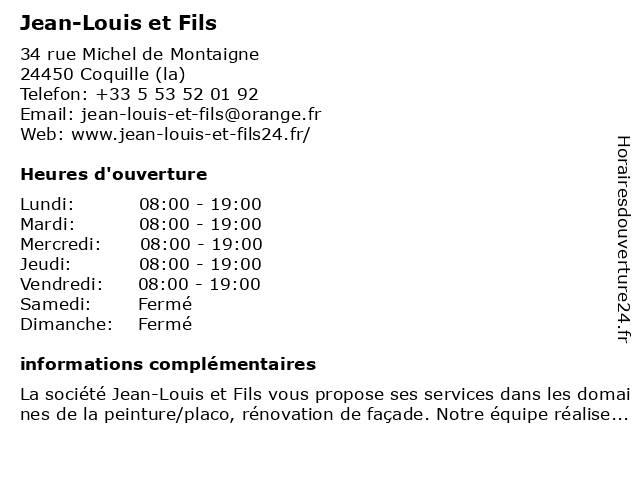 Jean-Louis et Fils

34 rue Michel de Montaigne
24450 Coquille (la)
Telefon: +33 5 53 52 01 92
Email: jean-louis-et-fils@orange.fr
Web: www.jean-louis-et-fils24.fr/

Heures d'ouverture

| | |
|---|---|
| Lundi: | 08:00 - 19:00 |
| Mardi: | 08:00 - 19:00 |
| Mercredi: | 08:00 - 19:00 |
| Jeudi: | 08:00 - 19:00 |
| Vendredi: | 08:00 - 19:00 |
| Samedi: | Fermé |
| Dimanche: | Fermé |

informations complémentaires

La société Jean-Louis et Fils vous propose ses services dans les domaines de la peinture/placo, rénovation de façade. Notre équipe réalise...

Horairesdouverture24.fr